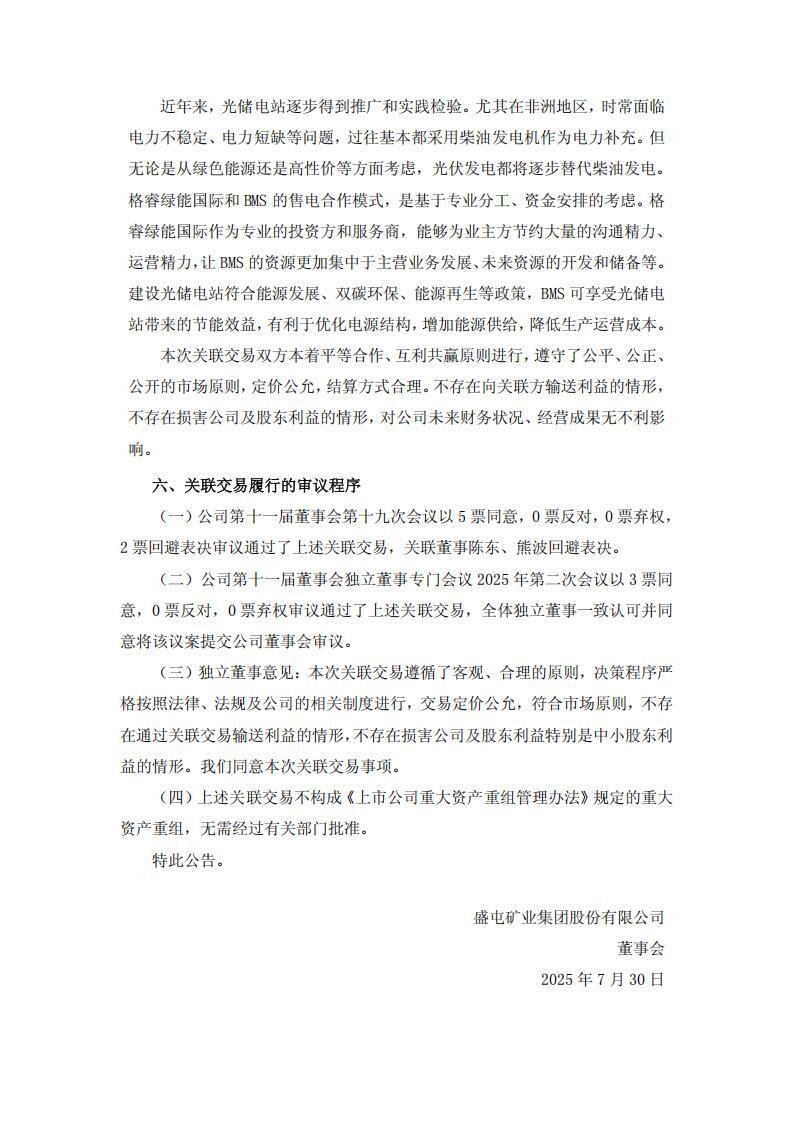 近年来，光储电站逐步得到推广和实践检验。尤其在非洲地区，时常面临电力不稳定、电力短缺等问题，过往基本都采用柴油发电机作为电力补充。但无论是从绿色能源还是高性价等方面考虑，光伏发电都将逐步替代柴油发电。格睿绿能国际和BMS的售电合作模式，是基于专业分工、资金安排的考虑。格睿绿能国际作为专业的投资方和服务商，能够为业主方节约大量的沟通精力、运营精力，让BMS的资源更加集中于主营业务发展、未来资源的开发和储备等。建设光储电站符合能源发展、双碳环保、能源再生等政策，BMS可享受光储电站带来的节能效益，有利于优化电源结构，增加能源供给，降低生产运营成本。

本次关联交易双方本着平等合作、互利共赢原则进行，遵守了公平、公正、公开的市场原则，定价公允，结算方式合理。不存在向关联方输送利益的情形，不存在损害公司及股东利益的情形，对公司未来财务状况、经营成果无不利影响。

六、关联交易履行的审议程序

（一）公司第十一届董事会第十九次会议以5票同意，0票反对，0票弃权，2票回避表决审议通过了上述关联交易，关联董事陈东、熊波回避表决。

（二）公司第十一届董事会独立董事专门会议2025年第二次会议以3票同意，0票反对，0票弃权审议通过了上述关联交易，全体独立董事一致认可并同意将该议案提交公司董事会审议。

（三）独立董事意见：本次关联交易遵循了客观、合理的原则，决策程序严格按照法律、法规及公司的相关制度进行，交易定价公允，符合市场原则，不存在通过关联交易输送利益的情形，不存在损害公司及股东利益特别是中小股东利益的情形。我们同意本次关联交易事项。

（四）上述关联交易不构成《上市公司重大资产重组管理办法》规定的重大资产重组，无需经过有关部门批准。

特此公告。

盛屯矿业集团股份有限公司
董事会
2025年7月30日